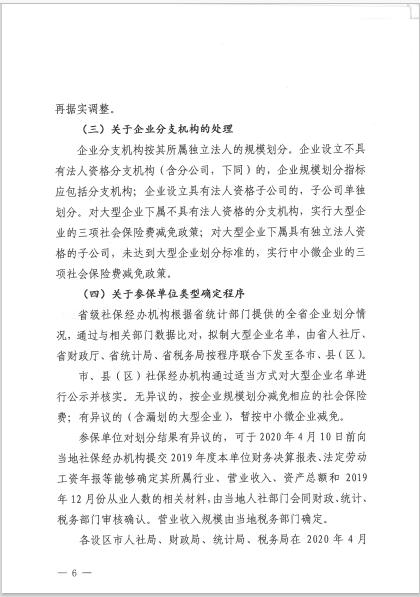 再据实调整。

（三）关于企业分支机构的处理

企业分支机构按其所属独立法人的规模划分。企业设立不具有法人资格分支机构（含分公司，下同）的，企业规模划分指标应包括分支机构；企业设立具有法人资格子公司的，子公司单独划分。对大型企业下属不具有法人资格的分支机构，实行大型企业的三项社会保险费减免政策；对大型企业下属具有独立法人资格的子公司，未达到大型企业划分标准的，实行中小微企业的三项社会保险费减免政策。

（四）关于参保单位类型确定程序

省级社保经办机构根据省统计部门提供的全省企业划分情况，通过与相关部门数据比对，拟制大型企业名单，由省人社厅、省财政厅、省统计局、省税务局按程序联合下发至各市、县（区）。

市、县（区）社保经办机构通过适当方式对大型企业名单进行公示并核实。无异议的，按企业规模划分减免相应的社会保险费；有异议的（含漏划的大型企业），暂按中小微企业减免。

参保单位对划分结果有异议的，可于 2020 年 4 月 10 日前向当地社保经办机构提交 2019 年度本单位财务决算报表、法定劳动工资年报等能够确定其所属行业、营业收入、资产总额和 2019 年 12 月份从业人数的相关材料，由当地人社部门会同财政、统计、税务部门审核确认。营业收入规模由当地税务部门确定。

各设区市人社局、财政局、统计局、税务局在 2020 年 4 月

— 6 —